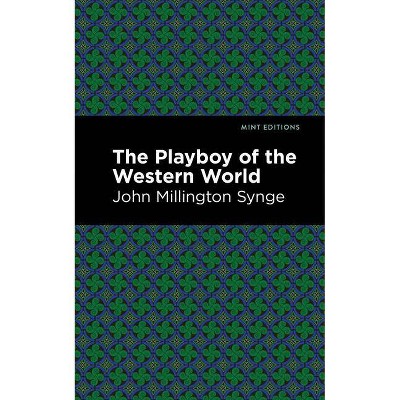 MINT EDITIONS

The Playboy of the Western World

John Millington Synge